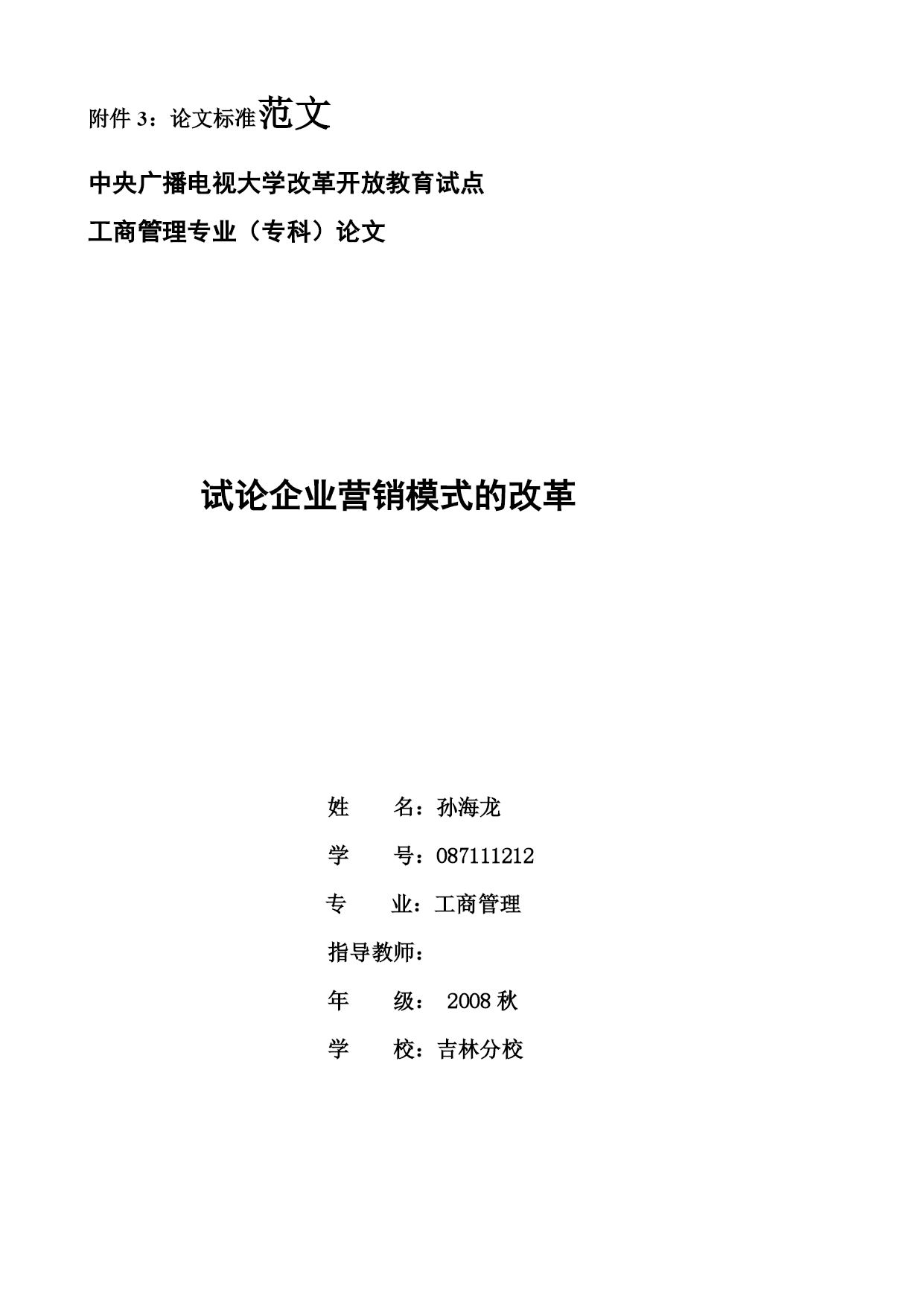 附件 3：论文标准范文

中央广播电视大学改革开放教育试点

工商管理专业（专科）论文

试论企业营销模式的改革

姓　　名：孙海龙

学　　号：087111212

专　　业：工商管理

指导教师：

年　　级： 2008 秋

学　　校：吉林分校